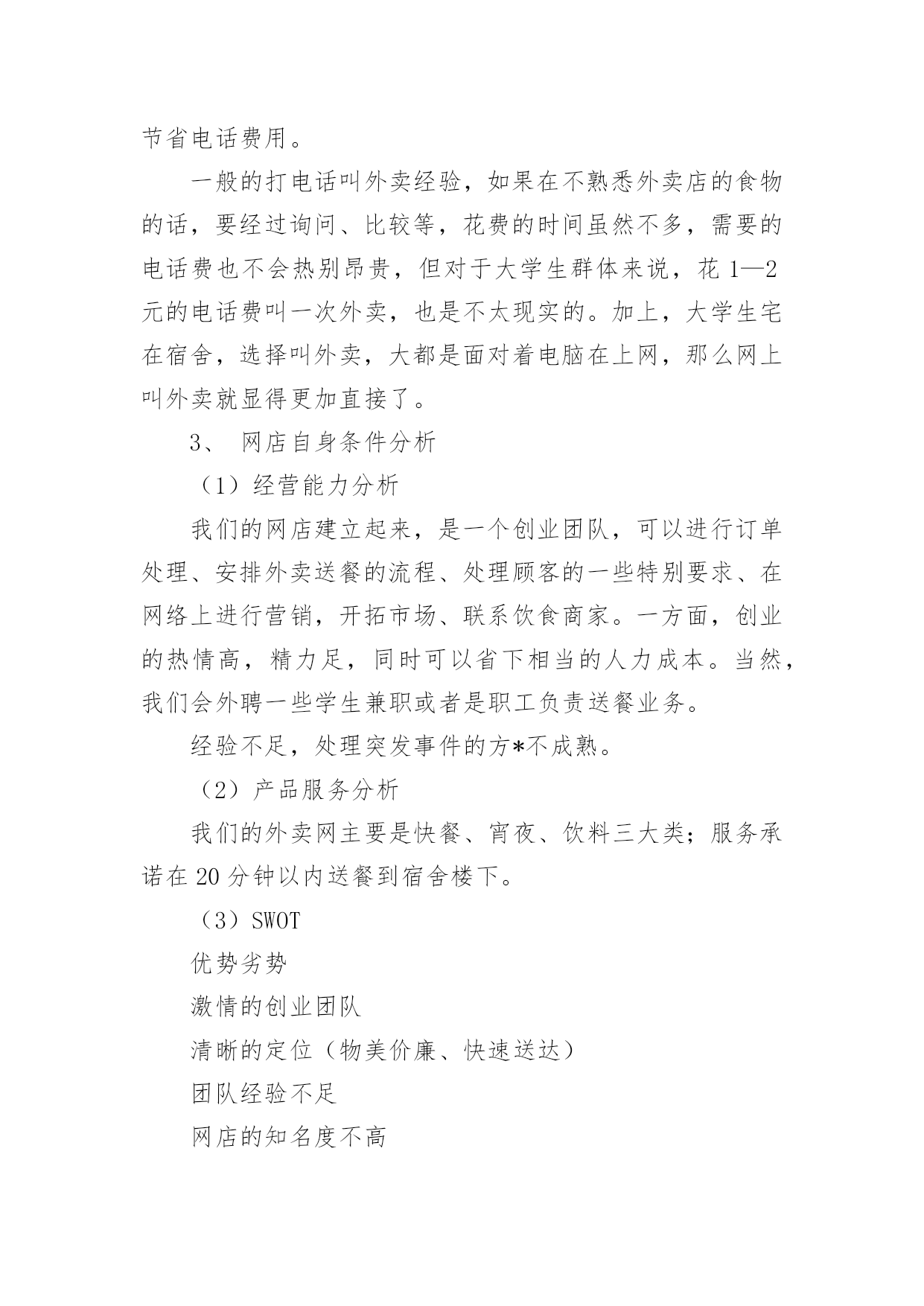 节省电话费用。

一般的打电话叫外卖经验，如果在不熟悉外卖店的食物的话，要经过询问、比较等，花费的时间虽然不多，需要的电话费也不会热别昂贵，但对于大学生群体来说，花 1—2 元的电话费叫一次外卖，也是不太现实的。加上，大学生宅在宿舍，选择叫外卖，大都是面对着电脑在上网，那么网上叫外卖就显得更加直接了。

3、 网店自身条件分析

（1）经营能力分析

我们的网店建立起来，是一个创业团队，可以进行订单处理、安排外卖送餐的流程、处理顾客的一些特别要求、在网络上进行营销，开拓市场、联系饮食商家。一方面，创业的热情高，精力足，同时可以省下相当的人力成本。当然，我们会外聘一些学生兼职或者是职工负责送餐业务。

经验不足，处理突发事件的方*不成熟。

（2）产品服务分析

我们的外卖网主要是快餐、宵夜、饮料三大类；服务承诺在 20 分钟以内送餐到宿舍楼下。

（3）SWOT

优势劣势

激情的创业团队

清晰的定位（物美价廉、快速送达）

团队经验不足

网店的知名度不高